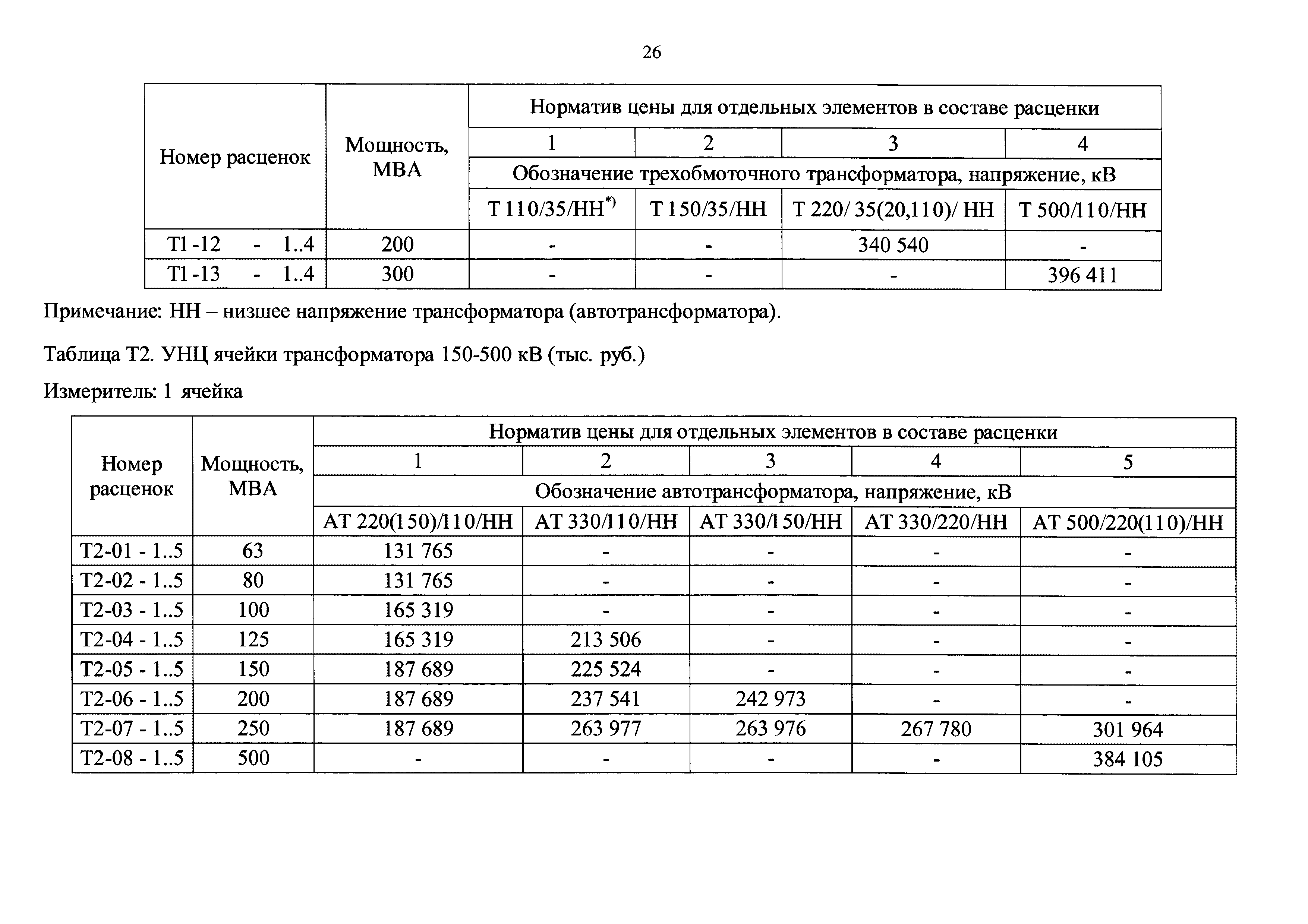 26

| Номер расценок | Мощность, МВА | Норматив цены для отдельных элементов в составе расценки | | | |
|---|---|---|---|---|---|
| | | 1 | 2 | 3 | 4 |
| | | Обозначение трехобмоточного трансформатора, напряжение, кВ | | | |
| | | Т 110/35/НН$^{*)}$ | Т 150/35/НН | Т 220/ 35(20,110)/ НН | Т 500/110/НН |
| Т1-12 - 1..4 | 200 | - | - | 340 540 | - |
| Т1-13 - 1..4 | 300 | - | - | - | 396 411 |

Примечание: НН – низшее напряжение трансформатора (автотрансформатора).

Таблица Т2. УНЦ ячейки трансформатора 150-500 кВ (тыс. руб.)

Измеритель: 1 ячейка

| Номер расценок | Мощность, МВА | Норматив цены для отдельных элементов в составе расценки | | | | |
|---|---|---|---|---|---|---|
| | | 1 | 2 | 3 | 4 | 5 |
| | | Обозначение автотрансформатора, напряжение, кВ | | | | |
| | | АТ 220(150)/110/НН | АТ 330/110/НН | АТ 330/150/НН | АТ 330/220/НН | АТ 500/220(110)/НН |
| Т2-01 - 1..5 | 63 | 131 765 | - | - | - | - |
| Т2-02 - 1..5 | 80 | 131 765 | - | - | - | - |
| Т2-03 - 1..5 | 100 | 165 319 | - | - | - | - |
| Т2-04 - 1..5 | 125 | 165 319 | 213 506 | - | - | - |
| Т2-05 - 1..5 | 150 | 187 689 | 225 524 | - | - | - |
| Т2-06 - 1..5 | 200 | 187 689 | 237 541 | 242 973 | - | - |
| Т2-07 - 1..5 | 250 | 187 689 | 263 977 | 263 976 | 267 780 | 301 964 |
| Т2-08 - 1..5 | 500 | - | - | - | - | 384 105 |